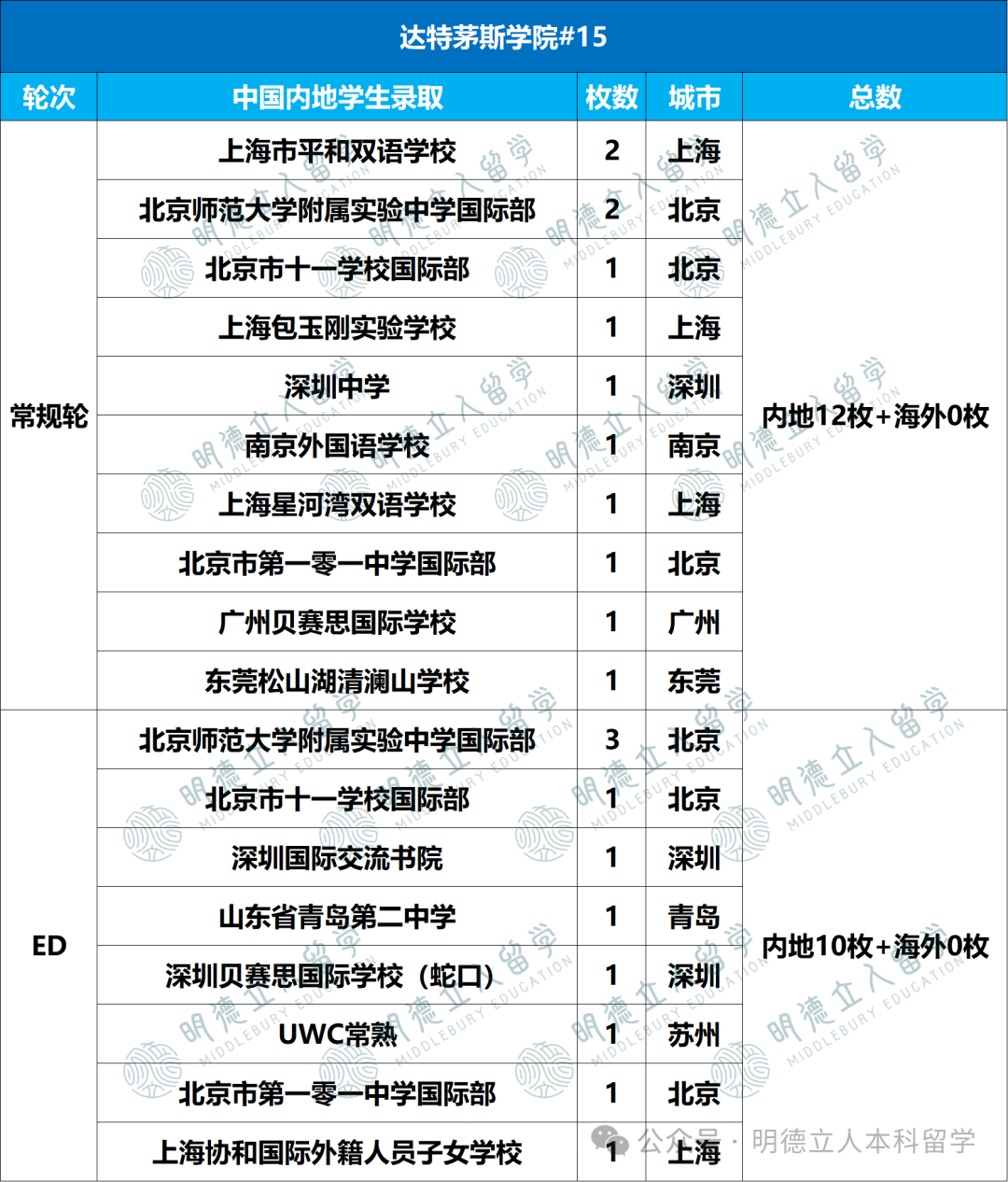 达特茅斯学院#15

| 轮次 | 中国内地学生录取 | 枚数 | 城市 | 总数 |
|---|---|---|---|---|
| 常规轮 | 上海市平和双语学校 | 2 | 上海 | 内地12枚+海外0枚 |
| | 北京师范大学附属实验中学国际部 | 2 | 北京 | |
| | 北京市十一学校国际部 | 1 | 北京 | |
| | 上海包玉刚实验学校 | 1 | 上海 | |
| | 深圳中学 | 1 | 深圳 | |
| | 南京外国语学校 | 1 | 南京 | |
| | 上海星河湾双语学校 | 1 | 上海 | |
| | 北京市第一零一中学国际部 | 1 | 北京 | |
| | 广州贝赛思国际学校 | 1 | 广州 | |
| | 东莞松山湖清澜山学校 | 1 | 东莞 | |
| ED | 北京师范大学附属实验中学国际部 | 3 | 北京 | 内地10枚+海外0枚 |
| | 北京市十一学校国际部 | 1 | 北京 | |
| | 深圳国际交流书院 | 1 | 深圳 | |
| | 山东省青岛第二中学 | 1 | 青岛 | |
| | 深圳贝赛思国际学校（蛇口） | 1 | 深圳 | |
| | UWC常熟 | 1 | 苏州 | |
| | 北京市第一零一中学国际部 | 1 | 北京 | |
| | 上海协和国际外籍人员子女学校 | 1 | 上海 | |

明德立人留学 MIDDLEBURY EDUCATION

公众号 · 明德立人本科留学